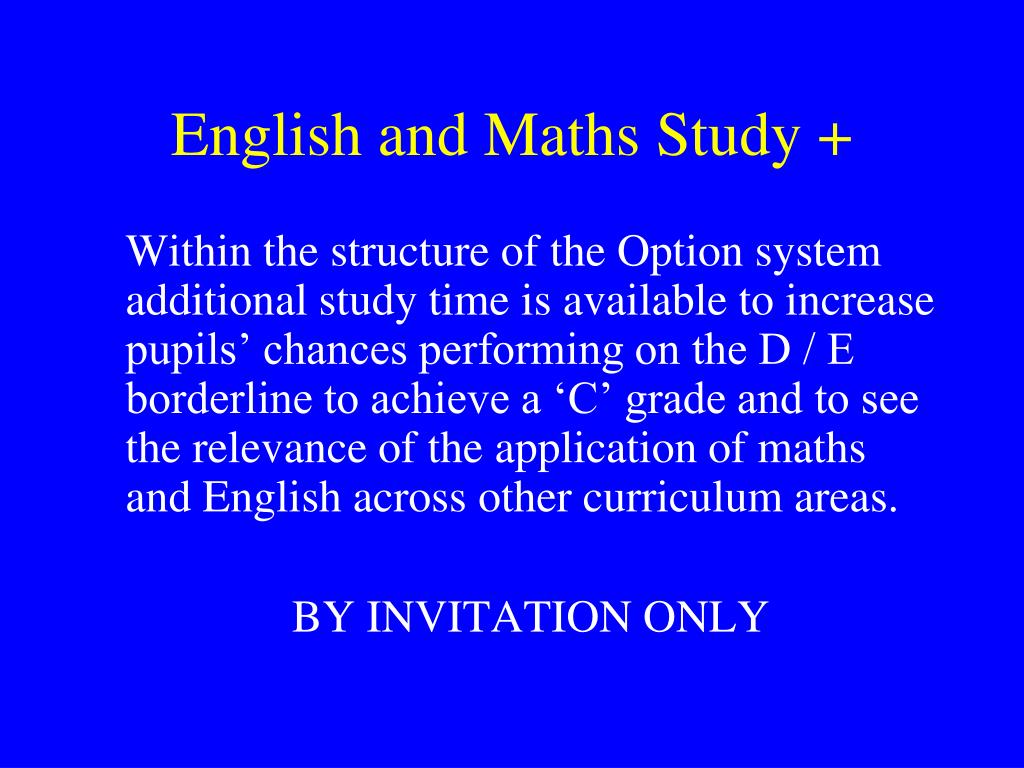 English and Maths Study +

Within the structure of the Option system additional study time is available to increase pupils’ chances performing on the D / E borderline to achieve a ‘C’ grade and to see the relevance of the application of maths and English across other curriculum areas.

BY INVITATION ONLY